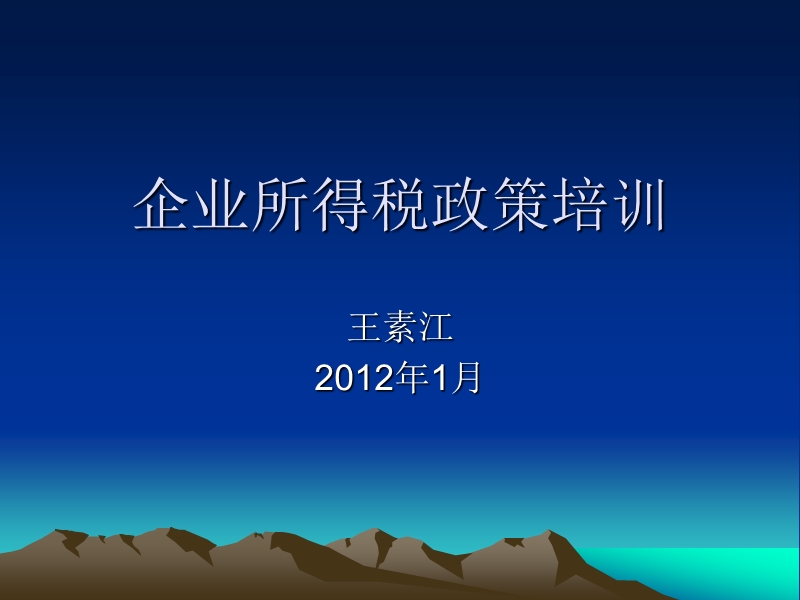 企业所得税政策培训

王素江
2012年1月